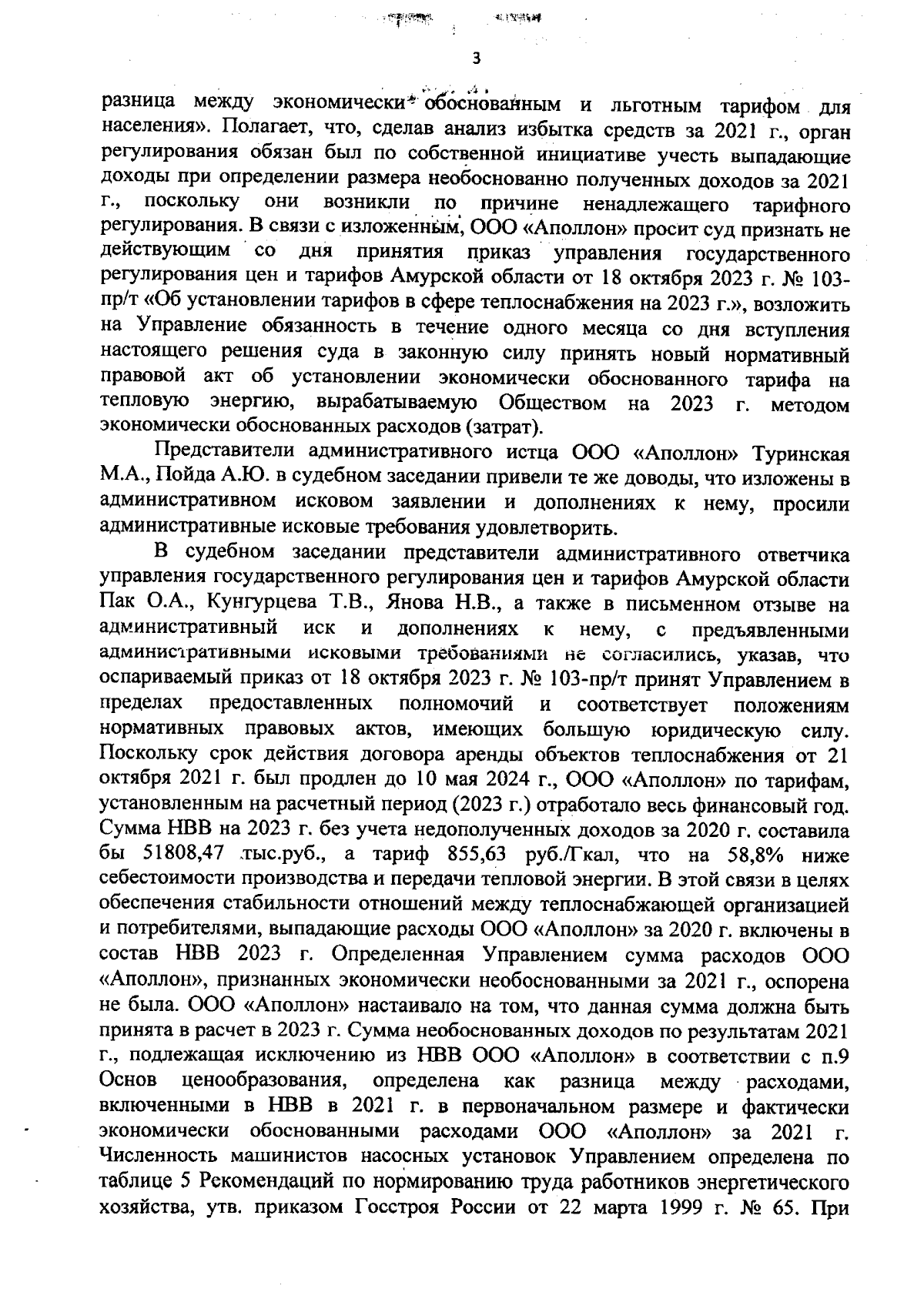 3

разница между экономически обоснованным и льготным тарифом для населения». Полагает, что, сделав анализ избытка средств за 2021 г., орган регулирования обязан был по собственной инициативе учесть выпадающие доходы при определении размера необоснованно полученных доходов за 2021 г., поскольку они возникли по причине ненадлежащего тарифного регулирования. В связи с изложенным, ООО «Аполлон» просит суд признать не действующим со дня принятия приказ управления государственного регулирования цен и тарифов Амурской области от 18 октября 2023 г. № 103-пр/т «Об установлении тарифов в сфере теплоснабжения на 2023 г.», возложить на Управление обязанность в течение одного месяца со дня вступления настоящего решения суда в законную силу принять новый нормативный правовой акт об установлении экономически обоснованного тарифа на тепловую энергию, вырабатываемую Обществом на 2023 г. методом экономически обоснованных расходов (затрат).

Представители административного истца ООО «Аполлон» Туринская М.А., Пойда А.Ю. в судебном заседании привели те же доводы, что изложены в административном исковом заявлении и дополнениях к нему, просили административные исковые требования удовлетворить.

В судебном заседании представители административного ответчика управления государственного регулирования цен и тарифов Амурской области Пак О.А., Кунгурцева Т.В., Янова Н.В., а также в письменном отзыве на административный иск и дополнениях к нему, с предъявленными административными исковыми требованиями не согласились, указав, что оспариваемый приказ от 18 октября 2023 г. № 103-пр/т принят Управлением в пределах предоставленных полномочий и соответствует положениям нормативных правовых актов, имеющих большую юридическую силу. Поскольку срок действия договора аренды объектов теплоснабжения от 21 октября 2021 г. был продлен до 10 мая 2024 г., ООО «Аполлон» по тарифам, установленным на расчетный период (2023 г.) отработало весь финансовый год. Сумма НВВ на 2023 г. без учета недополученных доходов за 2020 г. составила бы 51808,47 тыс.руб., а тариф 855,63 руб./Гкал, что на 58,8% ниже себестоимости производства и передачи тепловой энергии. В этой связи в целях обеспечения стабильности отношений между теплоснабжающей организацией и потребителями, выпадающие расходы ООО «Аполлон» за 2020 г. включены в состав НВВ 2023 г. Определенная Управлением сумма расходов ООО «Аполлон», признанных экономически необоснованными за 2021 г., оспорена не была. ООО «Аполлон» настаивало на том, что данная сумма должна быть принята в расчет в 2023 г. Сумма необоснованных доходов по результатам 2021 г., подлежащая исключению из НВВ ООО «Аполлон» в соответствии с п.9 Основ ценообразования, определена как разница между расходами, включенными в НВВ в 2021 г. в первоначальном размере и фактически экономически обоснованными расходами ООО «Аполлон» за 2021 г. Численность машинистов насосных установок Управлением определена по таблице 5 Рекомендаций по нормированию труда работников энергетического хозяйства, утв. приказом Госстроя России от 22 марта 1999 г. № 65. При